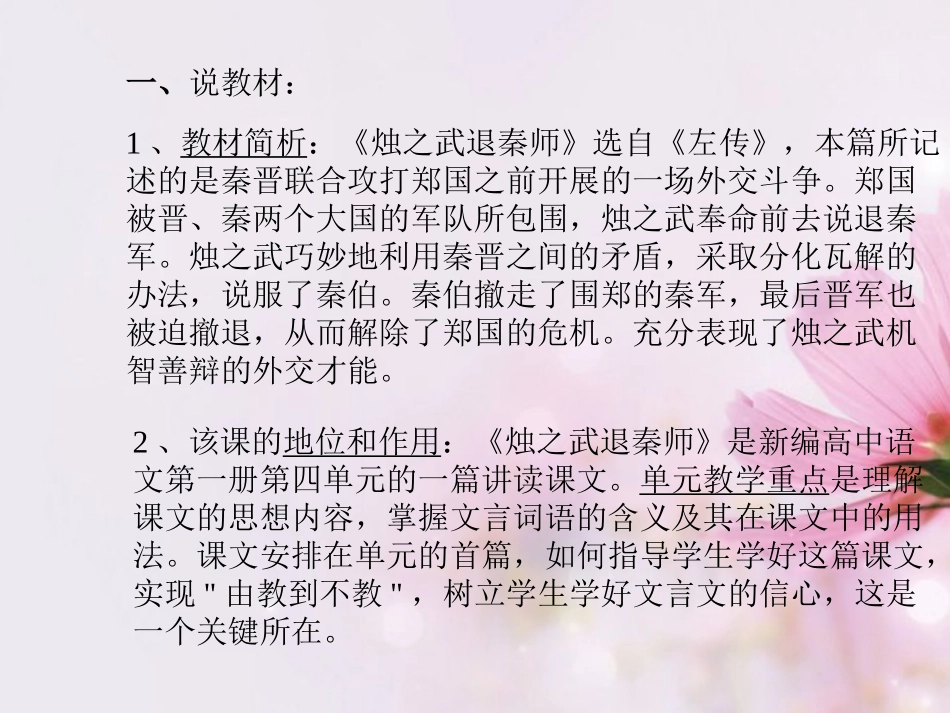 一、说教材：

1、教材简析：《烛之武退秦师》选自《左传》，本篇所记述的是秦晋联合攻打郑国之前开展的一场外交斗争。郑国被晋、秦两个大国的军队所包围，烛之武奉命前去说退秦军。烛之武巧妙地利用秦晋之间的矛盾，采取分化瓦解的办法，说服了秦伯。秦伯撤走了围郑的秦军，最后晋军也被迫撤退，从而解除了郑国的危机。充分表现了烛之武机智善辩的外交才能。

2、该课的地位和作用：《烛之武退秦师》是新编高中语文第一册第四单元的一篇讲读课文。单元教学重点是理解课文的思想内容，掌握文言词语的含义及其在课文中的用法。课文安排在单元的首篇，如何指导学生学好这篇课文，实现"由教到不教"，树立学生学好文言文的信心，这是一个关键所在。